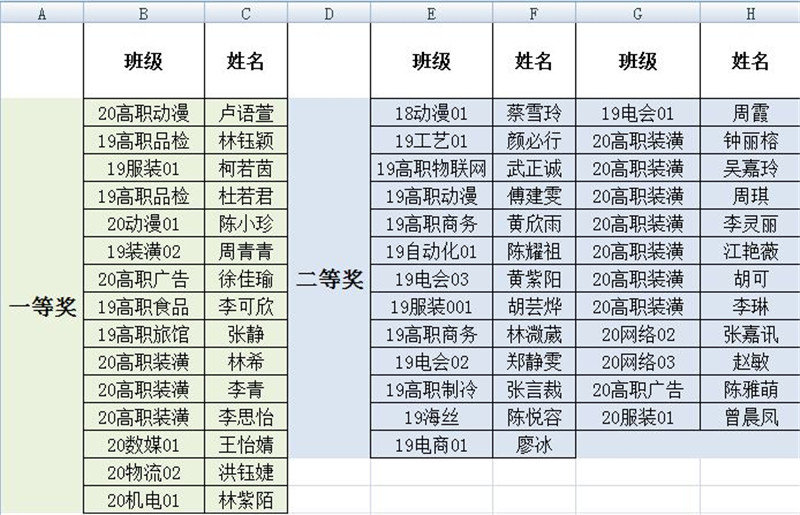 | A | B | C | D | E | F | G | H |
|---|---|---|---|---|---|---|---|
| | 班级 | 姓名 | | 班级 | 姓名 | 班级 | 姓名 |
| 一等奖 | 20高职动漫 | 卢语萱 | 二等奖 | 18动漫01 | 蔡雪玲 | 19电会01 | 周霞 |
| | 19高职品检 | 林钰颖 | | 19工艺01 | 颜必行 | 20高职装潢 | 钟丽榕 |
| | 19服装01 | 柯若茵 | | 19高职物联网 | 武正诚 | 20高职装潢 | 吴嘉玲 |
| | 19高职品检 | 杜若君 | | 19高职动漫 | 傅建雯 | 20高职装潢 | 周琪 |
| | 20动漫01 | 陈小珍 | | 19高职商务 | 黄欣雨 | 20高职装潢 | 李灵丽 |
| | 19装潢02 | 周青青 | | 19自动化01 | 陈耀祖 | 20高职装潢 | 江艳薇 |
| | 20高职广告 | 徐佳瑜 | | 19电会03 | 黄紫阳 | 20高职装潢 | 胡可 |
| | 19高职食品 | 李可欣 | | 19服装001 | 胡芸烨 | 20高职装潢 | 李琳 |
| | 19高职旅馆 | 张静 | | 19高职商务 | 林微葳 | 20网络02 | 张嘉讯 |
| | 20高职装潢 | 林希 | | 19电会02 | 郑静雯 | 20网络03 | 赵敏 |
| | 20高职装潢 | 李青 | | 19高职制冷 | 张言裁 | 20高职广告 | 陈雅萌 |
| | 20高职装潢 | 李思怡 | | 19海丝 | 陈悦容 | 20服装01 | 曾晨凤 |
| | 20数媒01 | 王怡婧 | | 19电商01 | 廖冰 | | |
| | 20物流02 | 洪钰婕 | | | | | |
| | 20机电01 | 林紫陌 | | | | | |